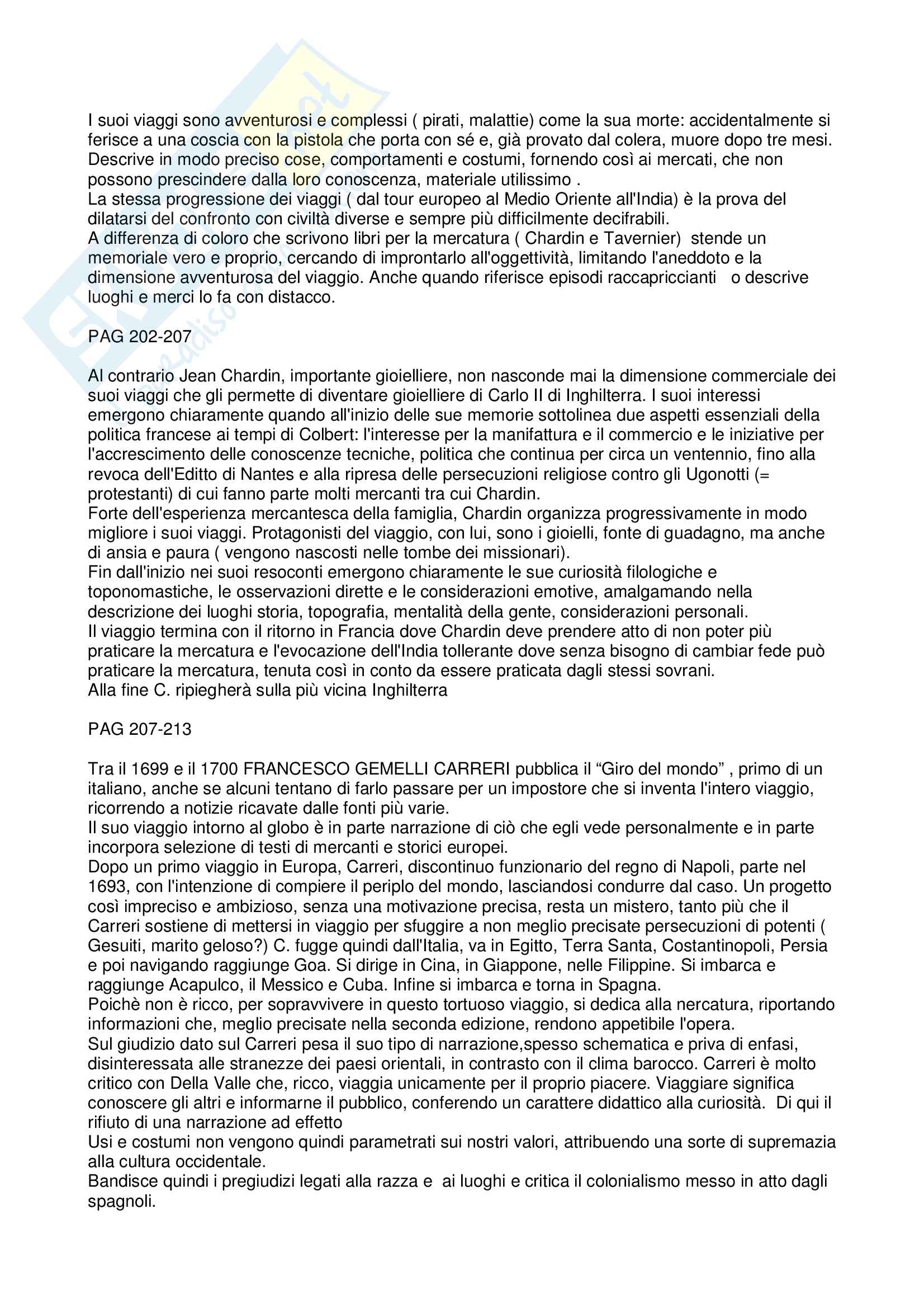 I suoi viaggi sono avventurosi e complessi ( pirati, malattie) come la sua morte: accidentalmente si ferisce a una coscia con la pistola che porta con sé e, già provato dal colera, muore dopo tre mesi. Descrive in modo preciso cose, comportamenti e costumi, fornendo così ai mercati, che non possono prescindere dalla loro conoscenza, materiale utilissimo .
La stessa progressione dei viaggi ( dal tour europeo al Medio Oriente all'India) è la prova del dilatarsi del confronto con civiltà diverse e sempre più difficilmente decifrabili.
A differenza di coloro che scrivono libri per la mercatura ( Chardin e Tavernier) stende un memoriale vero e proprio, cercando di improntarlo all'oggettività, limitando l'aneddoto e la dimensione avventurosa del viaggio. Anche quando riferisce episodi raccapriccianti o descrive luoghi e merci lo fa con distacco.

PAG 202-207

Al contrario Jean Chardin, importante gioielliere, non nasconde mai la dimensione commerciale dei suoi viaggi che gli permette di diventare gioielliere di Carlo II di Inghilterra. I suoi interessi emergono chiaramente quando all'inizio delle sue memorie sottolinea due aspetti essenziali della politica francese ai tempi di Colbert: l'interesse per la manifattura e il commercio e le iniziative per l'accrescimento delle conoscenze tecniche, politica che continua per circa un ventennio, fino alla revoca dell'Editto di Nantes e alla ripresa delle persecuzioni religiose contro gli Ugonotti (= protestanti) di cui fanno parte molti mercanti tra cui Chardin.
Forte dell'esperienza mercantesca della famiglia, Chardin organizza progressivamente in modo migliore i suoi viaggi. Protagonisti del viaggio, con lui, sono i gioielli, fonte di guadagno, ma anche di ansia e paura ( vengono nascosti nelle tombe dei missionari).
Fin dall'inizio nei suoi resoconti emergono chiaramente le sue curiosità filologiche e toponomastiche, le osservazioni dirette e le considerazioni emotive, amalgamando nella descrizione dei luoghi storia, topografia, mentalità della gente, considerazioni personali.
Il viaggio termina con il ritorno in Francia dove Chardin deve prendere atto di non poter più praticare la mercatura e l'evocazione dell'India tollerante dove senza bisogno di cambiar fede può praticare la mercatura, tenuta così in conto da essere praticata dagli stessi sovrani.
Alla fine C. ripiegherà sulla più vicina Inghilterra

PAG 207-213

Tra il 1699 e il 1700 FRANCESCO GEMELLI CARRERI pubblica il “Giro del mondo” , primo di un italiano, anche se alcuni tentano di farlo passare per un impostore che si inventa l'intero viaggio, ricorrendo a notizie ricavate dalle fonti più varie.
Il suo viaggio intorno al globo è in parte narrazione di ciò che egli vede personalmente e in parte incorpora selezione di testi di mercanti e storici europei.
Dopo un primo viaggio in Europa, Carreri, discontinuo funzionario del regno di Napoli, parte nel 1693, con l'intenzione di compiere il periplo del mondo, lasciandosi condurre dal caso. Un progetto così impreciso e ambizioso, senza una motivazione precisa, resta un mistero, tanto più che il Carreri sostiene di mettersi in viaggio per sfuggire a non meglio precisate persecuzioni di potenti ( Gesuiti, marito geloso?) C. fugge quindi dall'Italia, va in Egitto, Terra Santa, Costantinopoli, Persia e poi navigando raggiunge Goa. Si dirige in Cina, in Giappone, nelle Filippine. Si imbarca e raggiunge Acapulco, il Messico e Cuba. Infine si imbarca e torna in Spagna.
Poichè non è ricco, per sopravvivere in questo tortuoso viaggio, si dedica alla nercatura, riportando informazioni che, meglio precisate nella seconda edizione, rendono appetibile l'opera.
Sul giudizio dato sul Carreri pesa il suo tipo di narrazione,spesso schematica e priva di enfasi, disinteressata alle stranezze dei paesi orientali, in contrasto con il clima barocco. Carreri è molto critico con Della Valle che, ricco, viaggia unicamente per il proprio piacere. Viaggiare significa conoscere gli altri e informarne il pubblico, conferendo un carattere didattico alla curiosità. Di qui il rifiuto di una narrazione ad effetto
Usi e costumi non vengono quindi parametrati sui nostri valori, attribuendo una sorte di supremazia alla cultura occidentale.
Bandisce quindi i pregiudizi legati alla razza e ai luoghi e critica il colonialismo messo in atto dagli spagnoli.